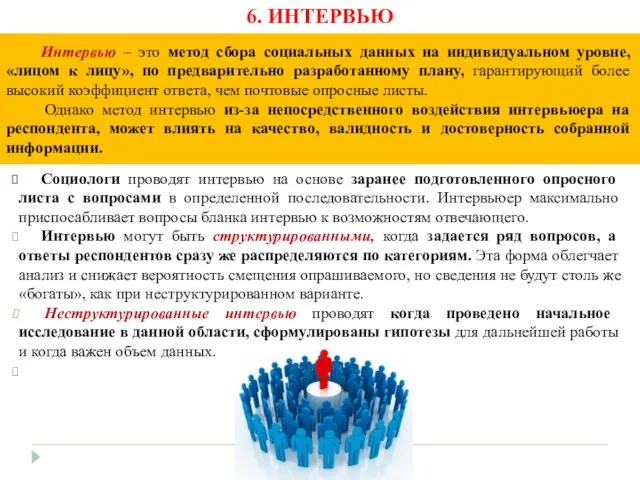 6. ИНТЕРВЬЮ

Интервью – это метод сбора социальных данных на индивидуальном уровне, «лицом к лицу», по предварительно разработанному плану, гарантирующий более высокий коэффициент ответа, чем почтовые опросные листы.

Однако метод интервью из-за непосредственного воздействия интервьюера на респондента, может влиять на качество, валидность и достоверность собранной информации.

Социологи проводят интервью на основе заранее подготовленного опросного листа с вопросами в определенной последовательности. Интервьюер максимально приспосабливает вопросы бланка интервью к возможностям отвечающего.

Интервью могут быть структурированными, когда задается ряд вопросов, а ответы респондентов сразу же распределяются по категориям. Эта форма облегчает анализ и снижает вероятность смещения опрашиваемого, но сведения не будут столь же «богаты», как при неструктурированном варианте.

Неструктурированные интервью проводят когда проведено начальное исследование в данной области, сформулированы гипотезы для дальнейшей работы и когда важен объем данных.